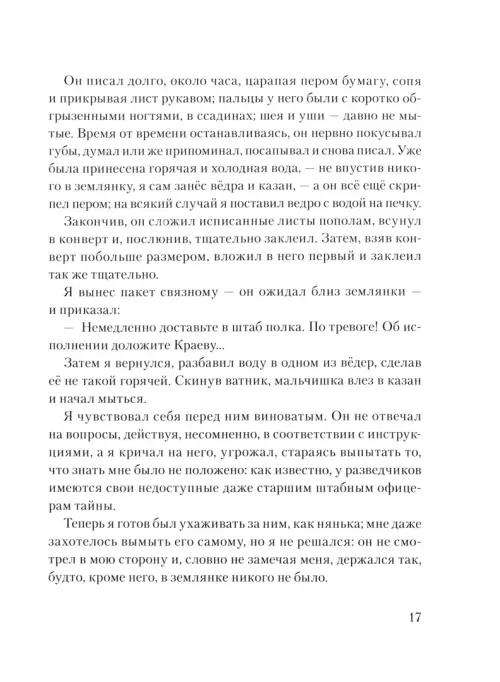 Он писал долго, около часа, царапая пером бумагу, сопя и прикрывая лист рукавом; пальцы у него были с коротко обгрызенными ногтями, в ссадинах; шея и уши — давно не мытые. Время от времени останавливаясь, он нервно покусывал губы, думал или же припоминал, посапывал и снова писал. Уже была принесена горячая и холодная вода, — не впустив никого в землянку, я сам занёс вёдра и казан, — а он всё ещё скрипел пером; на всякий случай я поставил ведро с водой на печку.

Закончив, он сложил исписанные листы пополам, всунул в конверт и, послюнив, тщательно заклеил. Затем, взяв конверт побольше размером, вложил в него первый и заклеил так же тщательно.

Я вынес пакет связному — он ожидал близ землянки — и приказал:

— Немедленно доставьте в штаб полка. По тревоге! Об исполнении доложите Краеву...

Затем я вернулся, разбавил воду в одном из вёдер, сделав её не такой горячей. Скинув ватник, мальчишка влез в казан и начал мыться.

Я чувствовал себя перед ним виноватым. Он не отвечал на вопросы, действуя, несомненно, в соответствии с инструкциями, а я кричал на него, угрожал, стараясь выпытать то, что знать мне было не положено: как известно, у разведчиков имеются свои недоступные даже старшим штабным офицерам тайны.

Теперь я готов был ухаживать за ним, как нянька; мне даже захотелось вымыть его самому, но я не решался: он не смотрел в мою сторону и, словно не замечая меня, держался так, будто, кроме него, в землянке никого не было.

17